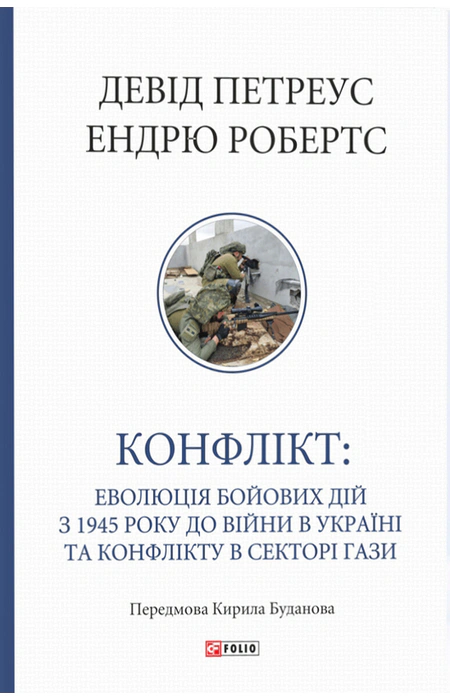 ДЕВІД ПЕТРЕУС
ЕНДРЮ РОБЕРТС

КОНФЛІКТ:
ЕВОЛЮЦІЯ БОЙОВИХ ДІЙ
З 1945 РОКУ ДО ВІЙНИ В УКРАЇНІ
ТА КОНФЛІКТУ В СЕКТОРІ ГАЗИ

Передмова Кирила Буданова

FOLIO